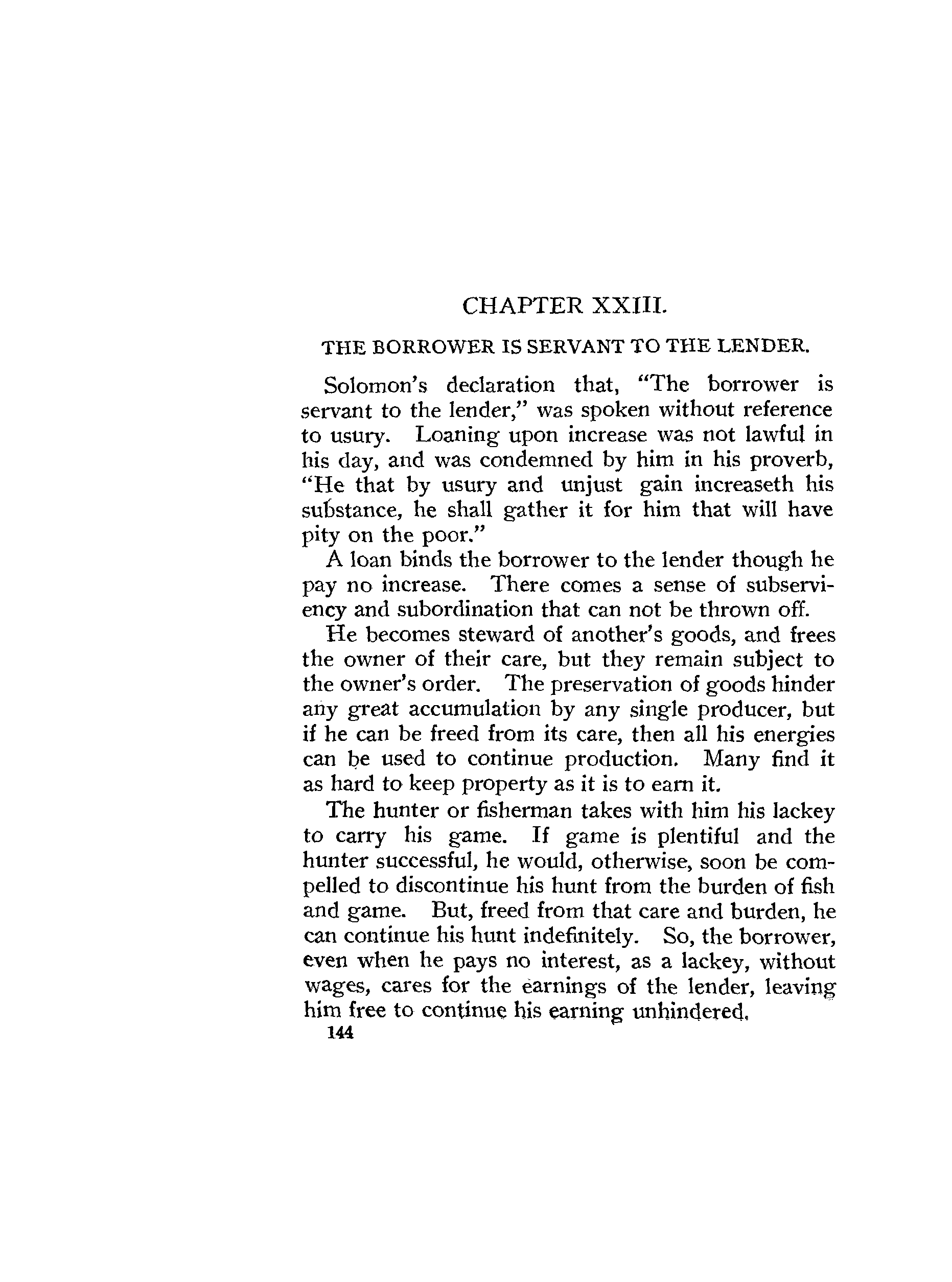 CHAPTER XXIII.

THE BORROWER IS SERVANT TO THE LENDER.

Solomon's declaration that, "The borrower is servant to the lender," was spoken without reference to usury. Loaning upon increase was not lawful in his day, and was condemned by him in his proverb, "He that by usury and unjust gain increaseth his substance, he shall gather it for him that will have pity on the poor."

A loan binds the borrower to the lender though he pay no increase. There comes a sense of subserviency and subordination that can not be thrown off.

He becomes steward of another's goods, and frees the owner of their care, but they remain subject to the owner's order. The preservation of goods hinder any great accumulation by any single producer, but if he can be freed from its care, then all his energies can be used to continue production. Many find it as hard to keep property as it is to earn it.

The hunter or fisherman takes with him his lackey to carry his game. If game is plentiful and the hunter successful, he would, otherwise, soon be compelled to discontinue his hunt from the burden of fish and game. But, freed from that care and burden, he can continue his hunt indefinitely. So, the borrower, even when he pays no interest, as a lackey, without wages, cares for the earnings of the lender, leaving him free to continue his earning unhindered.

144